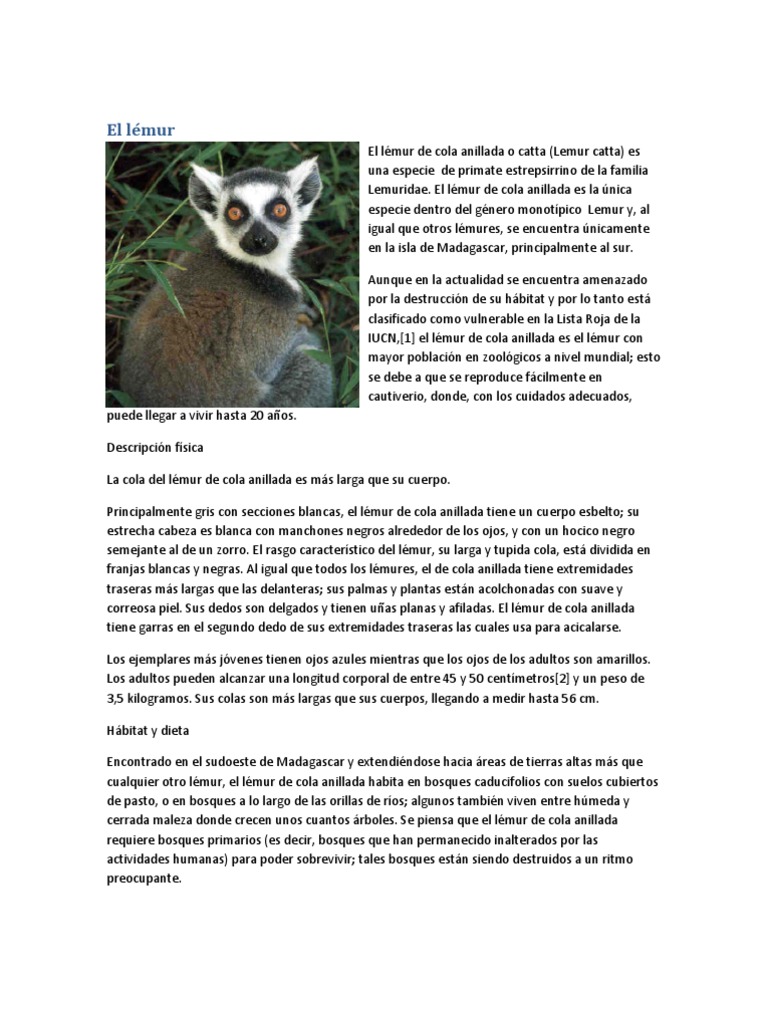 El lémur

El lémur de cola anillada o catta (Lemur catta) es una especie de primate estrepsirrino de la familia Lemuridae. El lémur de cola anillada es la única especie dentro del género monotípico Lemur y, al igual que otros lémures, se encuentra únicamente en la isla de Madagascar, principalmente al sur.

Aunque en la actualidad se encuentra amenazado por la destrucción de su hábitat y por lo tanto está clasificado como vulnerable en la Lista Roja de la IUCN,[1] el lémur de cola anillada es el lémur con mayor población en zoológicos a nivel mundial; esto se debe a que se reproduce fácilmente en cautiverio, donde, con los cuidados adecuados, puede llegar a vivir hasta 20 años.

Descripción física

La cola del lémur de cola anillada es más larga que su cuerpo.

Principalmente gris con secciones blancas, el lémur de cola anillada tiene un cuerpo esbelto; su estrecha cabeza es blanca con manchones negros alrededor de los ojos, y con un hocico negro semejante al de un zorro. El rasgo característico del lémur, su larga y tupida cola, está dividida en franjas blancas y negras. Al igual que todos los lémures, el de cola anillada tiene extremidades traseras más largas que las delanteras; sus palmas y plantas están acolchonadas con suave y correosa piel. Sus dedos son delgados y tienen uñas planas y afiladas. El lémur de cola anillada tiene garras en el segundo dedo de sus extremidades traseras las cuales usa para acicalarse.

Los ejemplares más jóvenes tienen ojos azules mientras que los ojos de los adultos son amarillos. Los adultos pueden alcanzar una longitud corporal de entre 45 y 50 centímetros[2] y un peso de 3,5 kilogramos. Sus colas son más largas que sus cuerpos, llegando a medir hasta 56 cm.

Hábitat y dieta

Encontrado en el sudoeste de Madagascar y extendiéndose hacia áreas de tierras altas más que cualquier otro lémur, el lémur de cola anillada habita en bosques caducifolios con suelos cubiertos de pasto, o en bosques a lo largo de las orillas de ríos; algunos también viven entre húmeda y cerrada maleza donde crecen unos cuantos árboles. Se piensa que el lémur de cola anillada requiere bosques primarios (es decir, bosques que han permanecido inalterados por las actividades humanas) para poder sobrevivir; tales bosques están siendo destruidos a un ritmo preocupante.